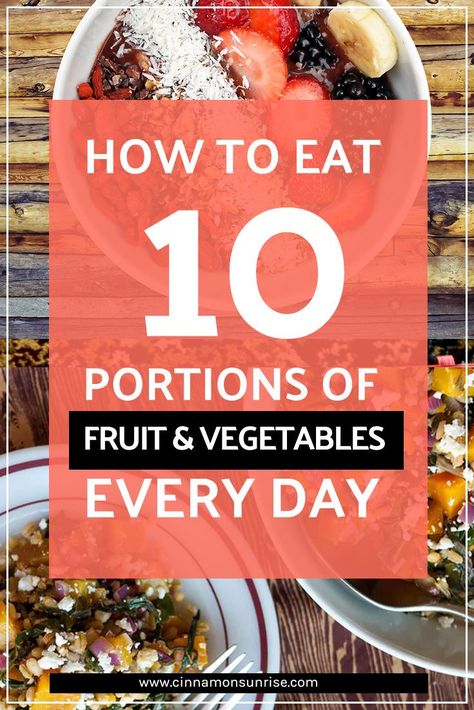 HOW TO EAT
10
PORTIONS OF
FRUIT & VEGETABLES
EVERY DAY

www.cinnamonsunrise.com